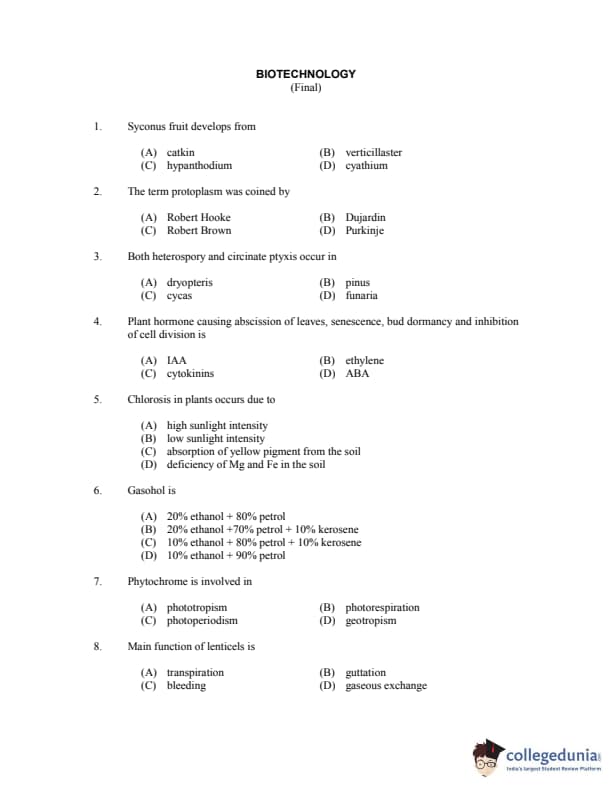 BIOTECHNOLOGY
(Final)

1. Syconus fruit develops from

(A) catkin
(B) verticillaster
(C) hypanthodium
(D) cyathium

2. The term protoplasm was coined by

(A) Robert Hooke
(B) Dujardin
(C) Robert Brown
(D) Purkinje

3. Both heterospory and circinate ptyxis occur in

(A) dryopteris
(B) pinus
(C) cycas
(D) funaria

4. Plant hormone causing abscission of leaves, senescence, bud dormancy and inhibition of cell division is

(A) IAA
(B) ethylene
(C) cytokinins
(D) ABA

5. Chlorosis in plants occurs due to

(A) high sunlight intensity
(B) low sunlight intensity
(C) absorption of yellow pigment from the soil
(D) deficiency of Mg and Fe in the soil

6. Gasohol is

(A) 20% ethanol + 80% petrol
(B) 20% ethanol +70% petrol + 10% kerosene
(C) 10% ethanol + 80% petrol + 10% kerosene
(D) 10% ethanol + 90% petrol

7. Phytochrome is involved in

(A) phototropism
(B) photorespiration
(C) photoperiodism
(D) geotropism

8. Main function of lenticels is

(A) transpiration
(B) guttation
(C) bleeding
(D) gaseous exchange

collegedunia
India's largest Student Review Platform